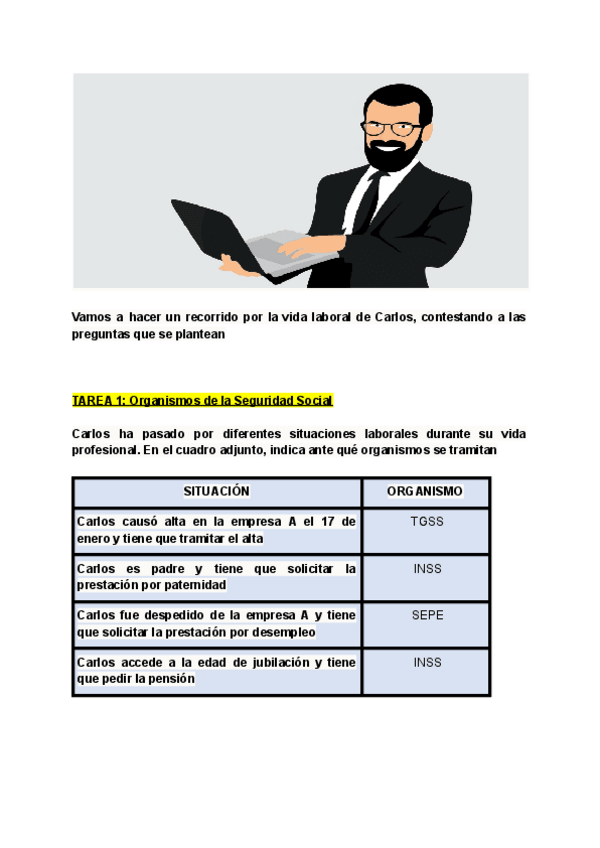 Vamos a hacer un recorrido por la vida laboral de Carlos, contestando a las preguntas que se plantean

TAREA 1: Organismos de la Seguridad Social

Carlos ha pasado por diferentes situaciones laborales durante su vida profesional. En el cuadro adjunto, indica ante qué organismos se tramitan

| SITUACIÓN | ORGANISMO |
|---|---|
| Carlos causó alta en la empresa A el 17 de enero y tiene que tramitar el alta | TGSS |
| Carlos es padre y tiene que solicitar la prestación por paternidad | INSS |
| Carlos fue despedido de la empresa A y tiene que solicitar la prestación por desempleo | SEPE |
| Carlos accede a la edad de jubilación y tiene que pedir la pensión | INSS |